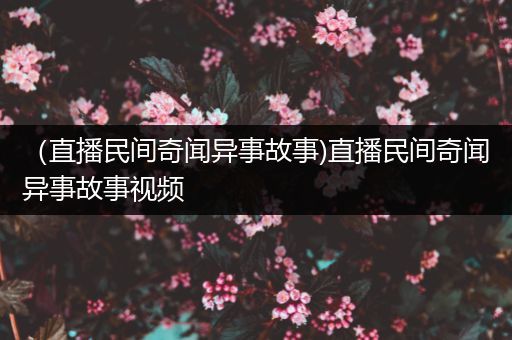 （直播民间奇闻异事故事)直播民间奇闻异事故事视频